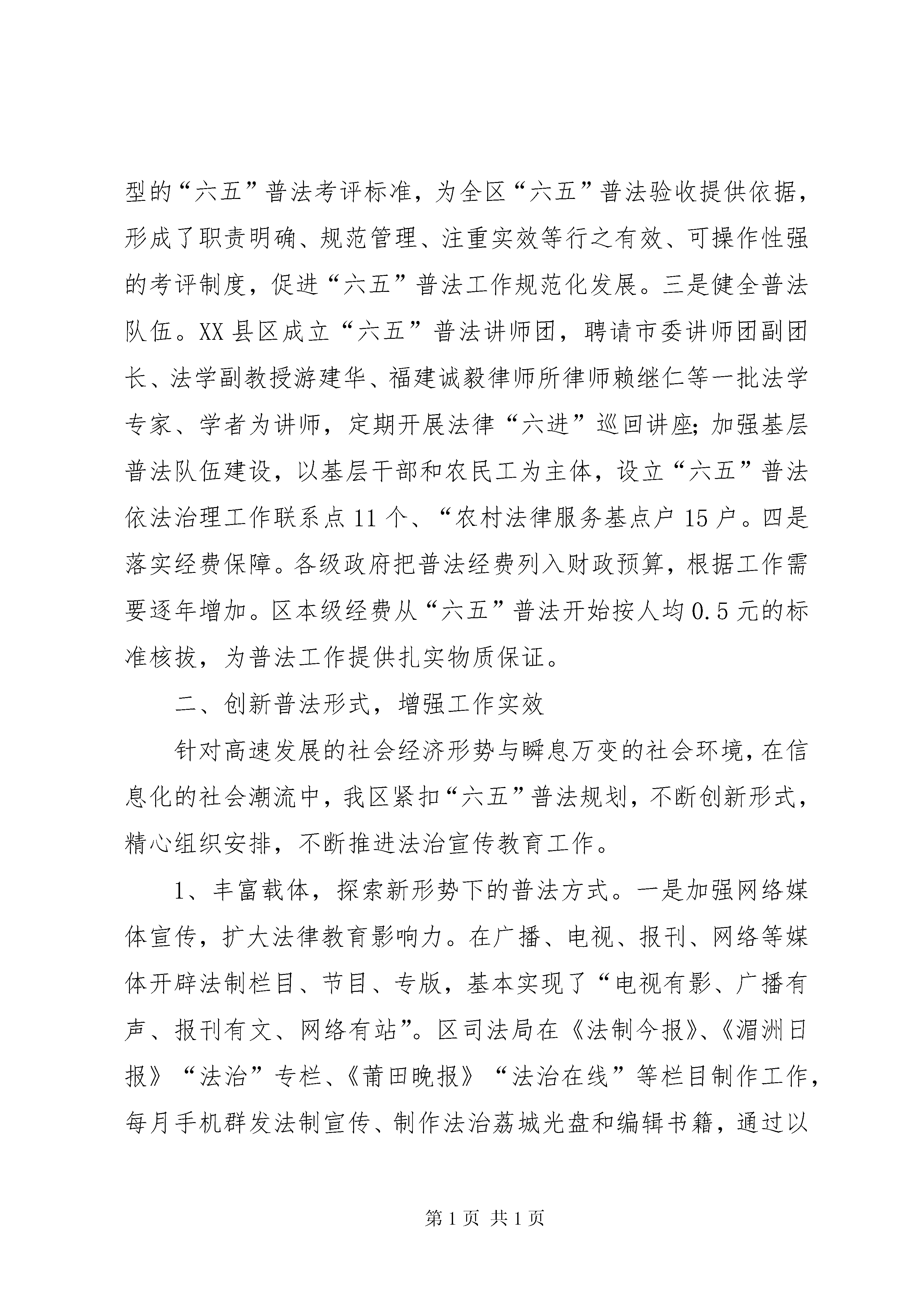 型的“六五”普法考评标准，为全区“六五”普法验收提供依据，形成了职责明确、规范管理、注重实效等行之有效、可操作性强的考评制度，促进“六五”普法工作规范化发展。三是健全普法队伍。XX县区成立“六五”普法讲师团，聘请市委讲师团副团长、法学副教授游建华、福建诚毅律师所律师赖继仁等一批法学专家、学者为讲师，定期开展法律“六进”巡回讲座；加强基层普法队伍建设，以基层干部和农民工为主体，设立“六五”普法依法治理工作联系点11个、“农村法律服务基点户15户。四是落实经费保障。各级政府把普法经费列入财政预算，根据工作需要逐年增加。区本级经费从“六五”普法开始按人均0.5元的标准核拨，为普法工作提供扎实物质保证。

二、创新普法形式，增强工作实效

针对高速发展的社会经济形势与瞬息万变的社会环境，在信息化的社会潮流中，我区紧扣“六五”普法规划，不断创新形式，精心组织安排，不断推进法治宣传教育工作。

1、丰富载体，探索新形势下的普法方式。一是加强网络媒体宣传，扩大法律教育影响力。在广播、电视、报刊、网络等媒体开辟法制栏目、节目、专版，基本实现了“电视有影、广播有声、报刊有文、网络有站”。区司法局在《法制今报》、《湄洲日报》“法治”专栏、《莆田晚报》“法治在线”等栏目制作工作，每月手机群发法制宣传、制作法治荔城光盘和编辑书籍，通过以

第1页 共1页